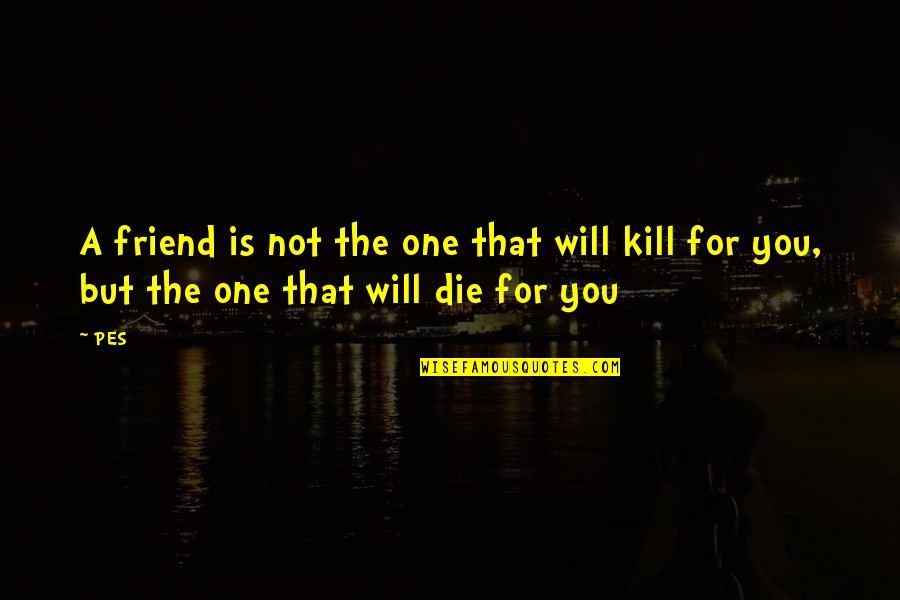 A friend is not the one that will kill for you, but the one that will die for you

~ PES

WISEFAMOUSQUOTES.COM